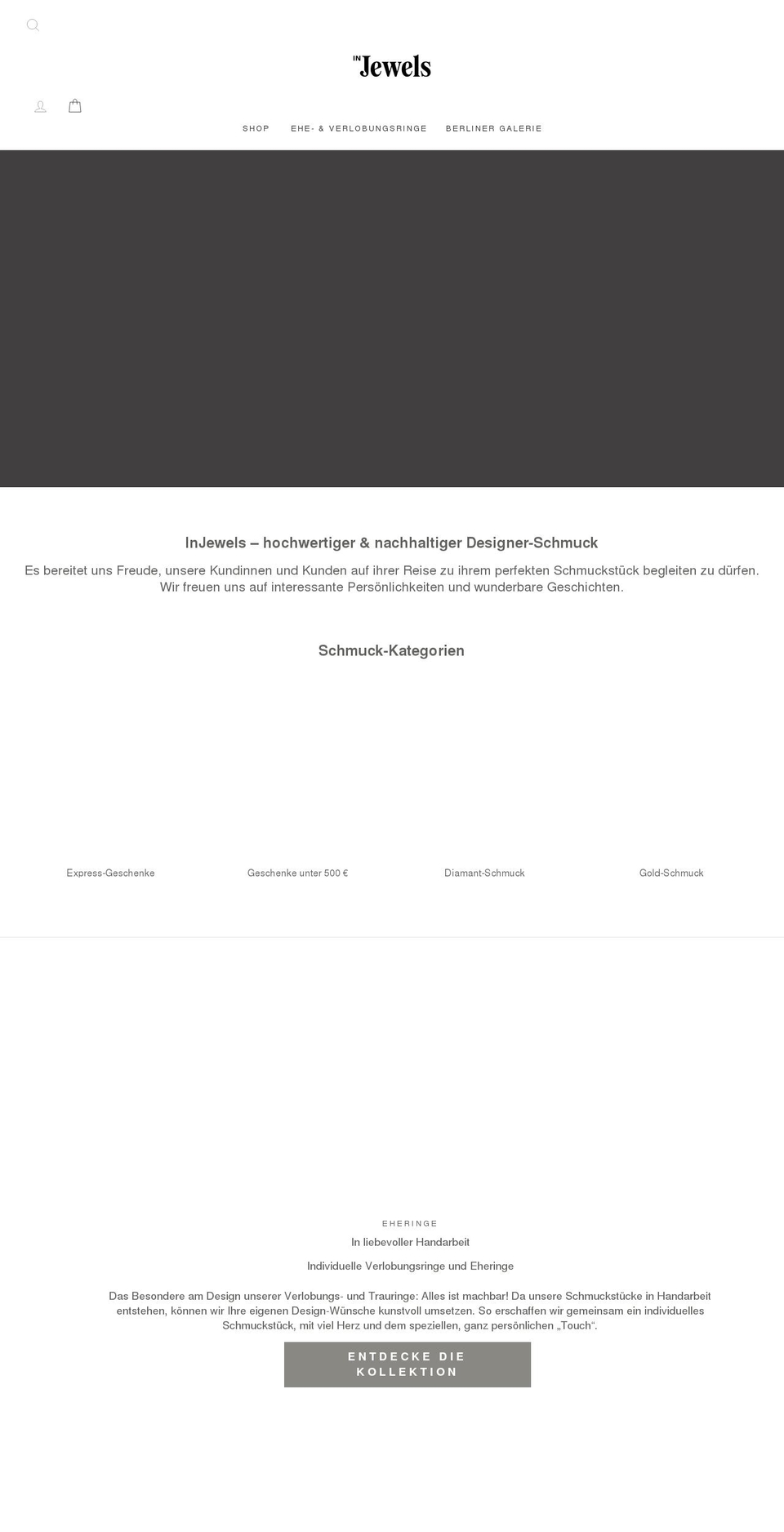 IN Jewels

SHOP EHE- & VERLOBUNGSRINGE BERLINER GALERIE

InJewels – hochwertiger & nachhaltiger Designer-Schmuck

Es bereitet uns Freude, unsere Kundinnen und Kunden auf ihrer Reise zu ihrem perfekten Schmuckstück begleiten zu dürfen. Wir freuen uns auf interessante Persönlichkeiten und wunderbare Geschichten.

Schmuck-Kategorien

Express-Geschenke

Geschenke unter 500 €

Diamant-Schmuck

Gold-Schmuck

EHERINGE

In liebevoller Handarbeit

Individuelle Verlobungsringe und Eheringe

Das Besondere am Design unserer Verlobungs- und Trauringe: Alles ist machbar! Da unsere Schmuckstücke in Handarbeit entstehen, können wir Ihre eigenen Design-Wünsche kunstvoll umsetzen. So erschaffen wir gemeinsam ein individuelles Schmuckstück, mit viel Herz und dem speziellen, ganz persönlichen „Touch“.

ENTDECKE DIE KOLLEKTION